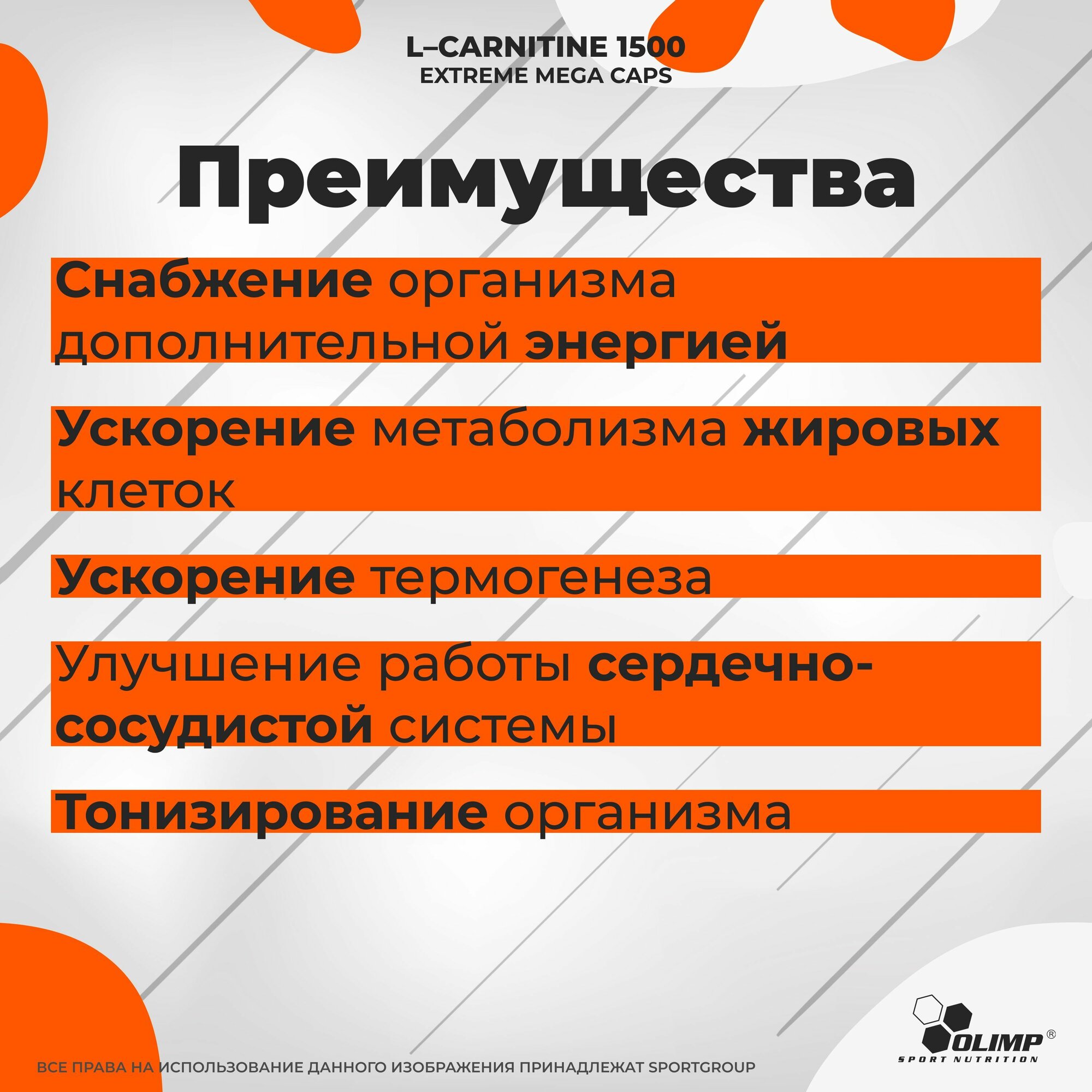 L–CARNITINE 1500
EXTREME MEGA CAPS

Преимущества

Снабжение организма дополнительной энергией

Ускорение метаболизма жировых клеток

Ускорение термогенеза

Улучшение работы сердечно-сосудистой системы

Тонизирование организма

OLIMP®
SPORT NUTRITION

ВСЕ ПРАВА НА ИСПОЛЬЗОВАНИЕ ДАННОГО ИЗОБРАЖЕНИЯ ПРИНАДЛЕЖАТ SPORTGROUP